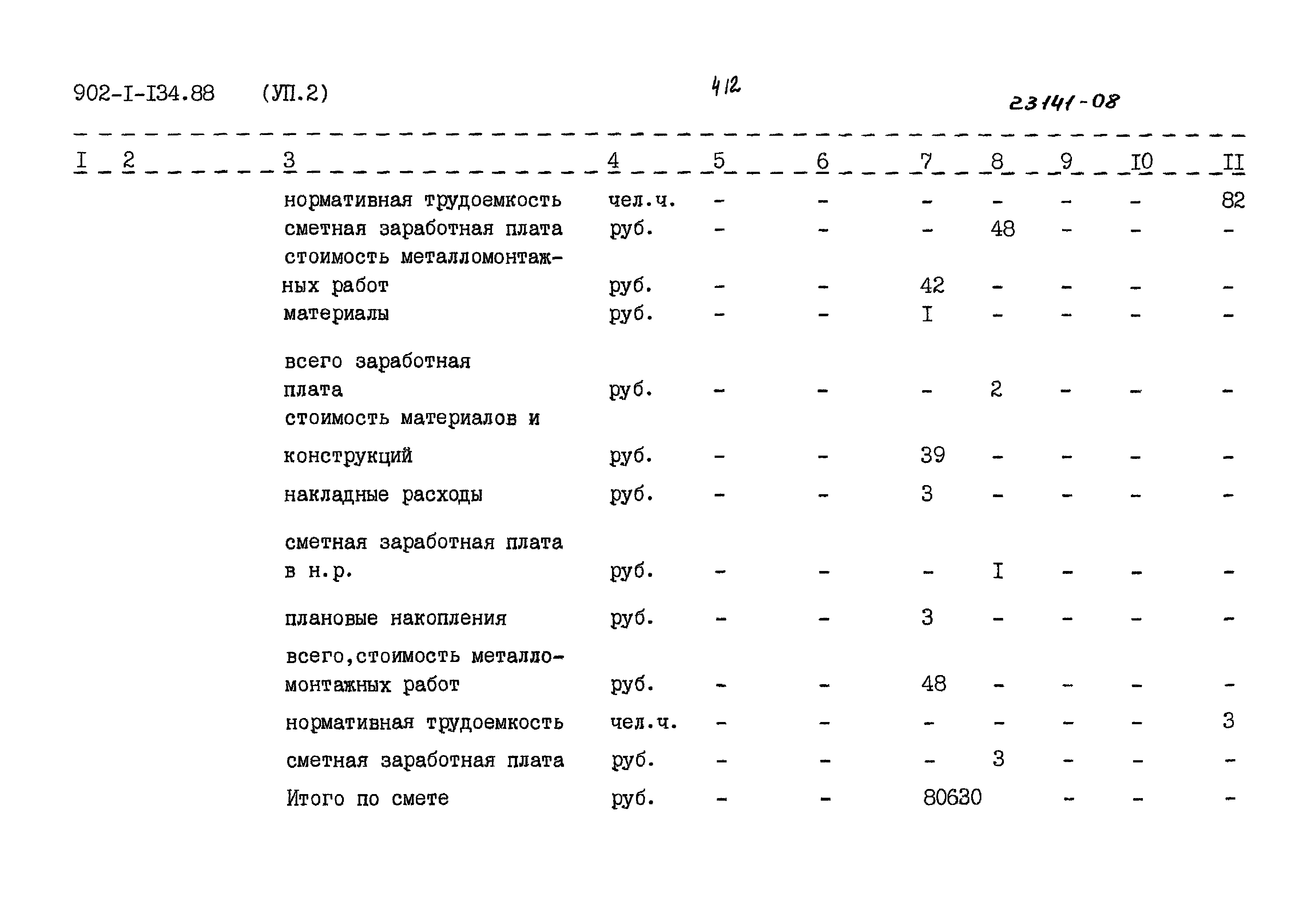 902-I-I34.88 (УП.2)

412

23141-08

| I | 2 | 3 | 4 | 5 | 6 | 7 | 8 | 9 | I0 | II |
|---|---|---|---|---|---|---|---|---|---|---|
| | | нормативная трудоемкость | чел.ч. | - | - | - | - | - | - | 82 |
| | | сметная заработная плата | руб. | - | - | - | 48 | - | - | - |
| | | стоимость металломонтажных работ | руб. | - | - | 42 | - | - | - | - |
| | | материалы | руб. | - | - | I | - | - | - | - |
| | | всего заработная плата | руб. | - | - | - | 2 | - | - | - |
| | | стоимость материалов и конструкций | руб. | - | - | 39 | - | - | - | - |
| | | накладные расходы | руб. | - | - | 3 | - | - | - | - |
| | | сметная заработная плата в н.р. | руб. | - | - | - | I | - | - | - |
| | | плановые накопления | руб. | - | - | 3 | - | - | - | - |
| | | всего,стоимость металломонтажных работ | руб. | - | - | 48 | - | - | - | - |
| | | нормативная трудоемкость | чел.ч. | - | - | - | - | - | - | 3 |
| | | сметная заработная плата | руб. | - | - | - | 3 | - | - | - |
| | | Итого по смете | руб. | - | - | 80630 | | - | - | - |